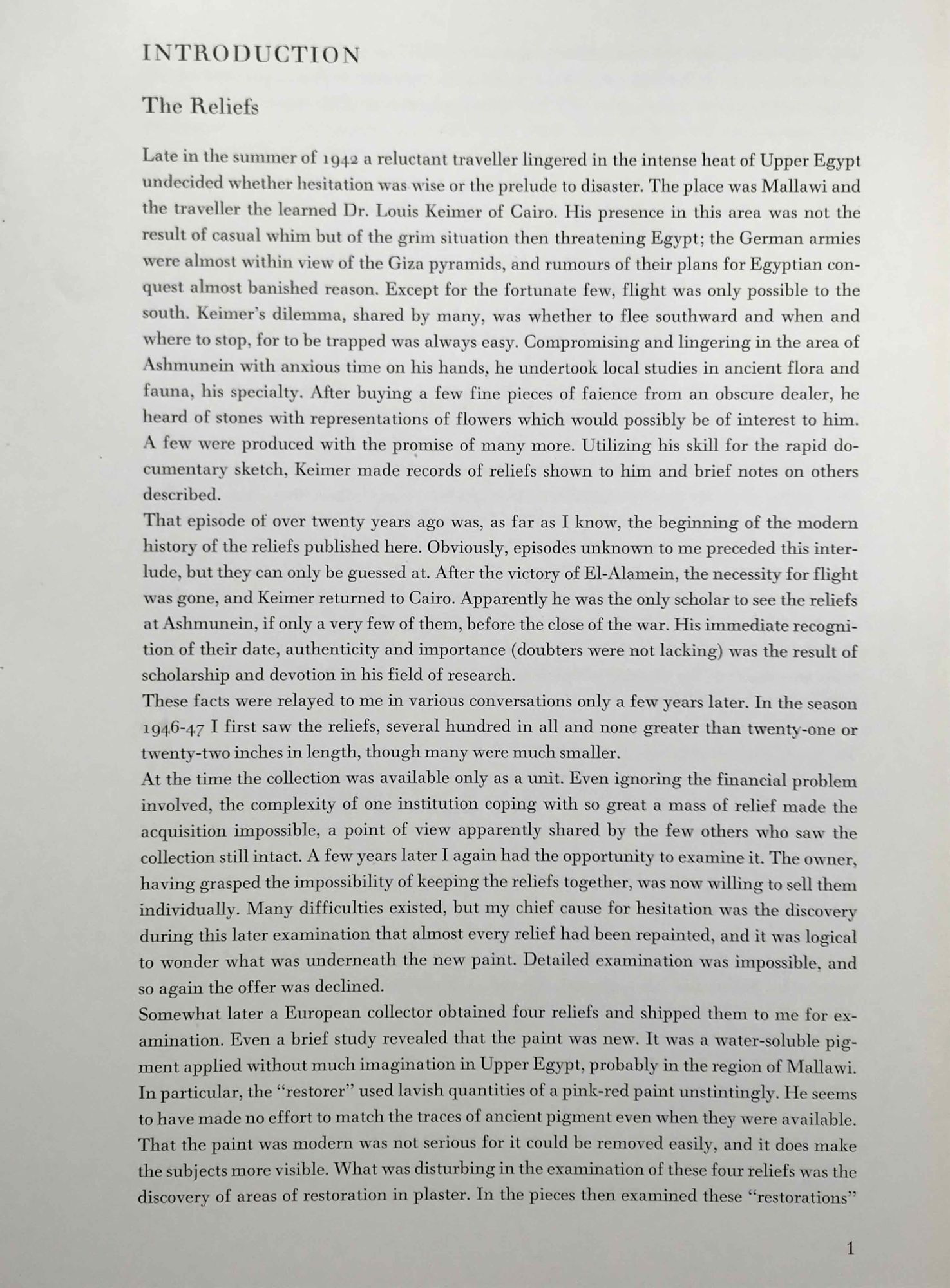 INTRODUCTION

The Reliefs

Late in the summer of 1942 a reluctant traveller lingered in the intense heat of Upper Egypt undecided whether hesitation was wise or the prelude to disaster. The place was Mallawi and the traveller the learned Dr. Louis Keimer of Cairo. His presence in this area was not the result of casual whim but of the grim situation then threatening Egypt; the German armies were almost within view of the Giza pyramids, and rumours of their plans for Egyptian conquest almost banished reason. Except for the fortunate few, flight was only possible to the south. Keimer's dilemma, shared by many, was whether to flee southward and when and where to stop, for to be trapped was always easy. Compromising and lingering in the area of Ashmunein with anxious time on his hands, he undertook local studies in ancient flora and fauna, his specialty. After buying a few fine pieces of faience from an obscure dealer, he heard of stones with representations of flowers which would possibly be of interest to him. A few were produced with the promise of many more. Utilizing his skill for the rapid documentary sketch, Keimer made records of reliefs shown to him and brief notes on others described.

That episode of over twenty years ago was, as far as I know, the beginning of the modern history of the reliefs published here. Obviously, episodes unknown to me preceded this interlude, but they can only be guessed at. After the victory of El-Alamein, the necessity for flight was gone, and Keimer returned to Cairo. Apparently he was the only scholar to see the reliefs at Ashmunein, if only a very few of them, before the close of the war. His immediate recognition of their date, authenticity and importance (doubters were not lacking) was the result of scholarship and devotion in his field of research.

These facts were relayed to me in various conversations only a few years later. In the season 1946-47 I first saw the reliefs, several hundred in all and none greater than twenty-one or twenty-two inches in length, though many were much smaller.

At the time the collection was available only as a unit. Even ignoring the financial problem involved, the complexity of one institution coping with so great a mass of relief made the acquisition impossible, a point of view apparently shared by the few others who saw the collection still intact. A few years later I again had the opportunity to examine it. The owner, having grasped the impossibility of keeping the reliefs together, was now willing to sell them individually. Many difficulties existed, but my chief cause for hesitation was the discovery during this later examination that almost every relief had been repainted, and it was logical to wonder what was underneath the new paint. Detailed examination was impossible, and so again the offer was declined.

Somewhat later a European collector obtained four reliefs and shipped them to me for examination. Even a brief study revealed that the paint was new. It was a water-soluble pigment applied without much imagination in Upper Egypt, probably in the region of Mallawi. In particular, the "restorer" used lavish quantities of a pink-red paint unstintingly. He seems to have made no effort to match the traces of ancient pigment even when they were available. That the paint was modern was not serious for it could be removed easily, and it does make the subjects more visible. What was disturbing in the examination of these four reliefs was the discovery of areas of restoration in plaster. In the pieces then examined these "restorations"

1